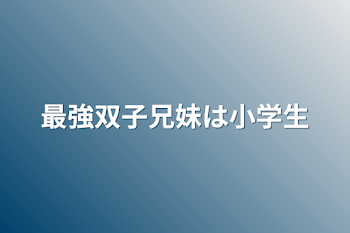 最強双子兄妹は小学生